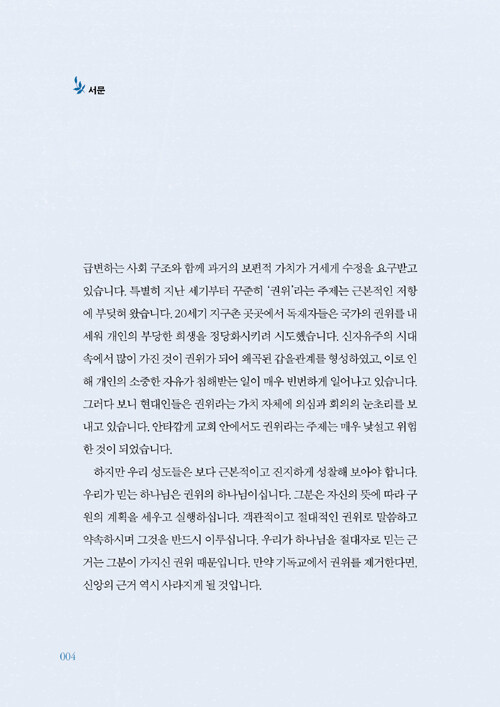 서문

급변하는 사회 구조와 함께 과거의 보편적 가치가 거세게 수정을 요구받고 있습니다. 특별히 지난 세기부터 꾸준히 '권위'라는 주제는 근본적인 저항에 부딪혀 왔습니다. 20세기 지구촌 곳곳에서 독재자들은 국가의 권위를 내세워 개인의 부당한 희생을 정당화시키려 시도했습니다. 신자유주의 시대 속에서 많이 가진 것이 권위가 되어 왜곡된 갑을관계를 형성하였고, 이로 인해 개인의 소중한 자유가 침해받는 일이 매우 빈번하게 일어나고 있습니다. 그러다 보니 현대인들은 권위라는 가치 자체에 의심과 회의의 눈초리를 보내고 있습니다. 안타깝게 교회 안에서도 권위라는 주제는 매우 낯설고 위험한 것이 되었습니다.

하지만 우리 성도들은 보다 근본적이고 진지하게 성찰해 보아야 합니다. 우리가 믿는 하나님은 권위의 하나님이십니다. 그분은 자신의 뜻에 따라 구원의 계획을 세우고 실행하십니다. 객관적이고 절대적인 권위로 말씀하고 약속하시며 그것을 반드시 이루십니다. 우리가 하나님을 절대자로 믿는 근거는 그분이 가지신 권위 때문입니다. 만약 기독교에서 권위를 제거한다면, 신앙의 근거 역시 사라지게 될 것입니다.

004